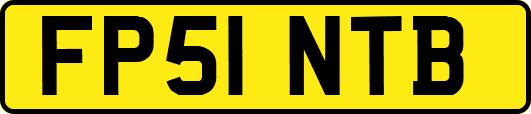 FP51 NTB